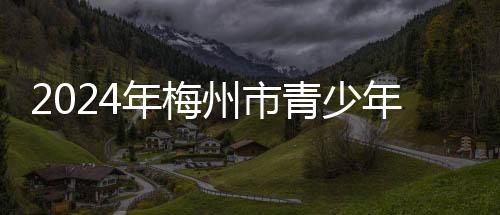 2024年梅州市青少年